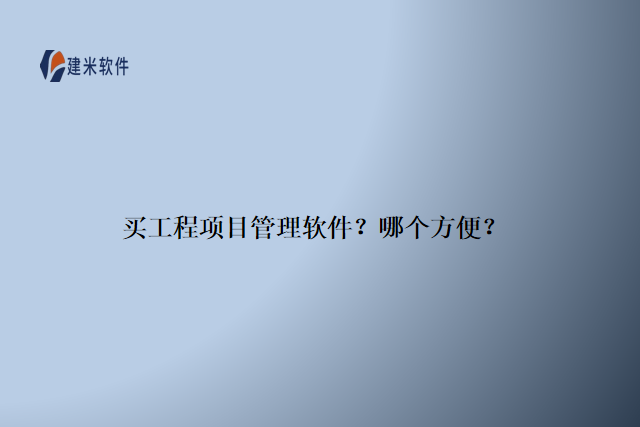 建米软件

买工程项目管理软件？哪个方便？